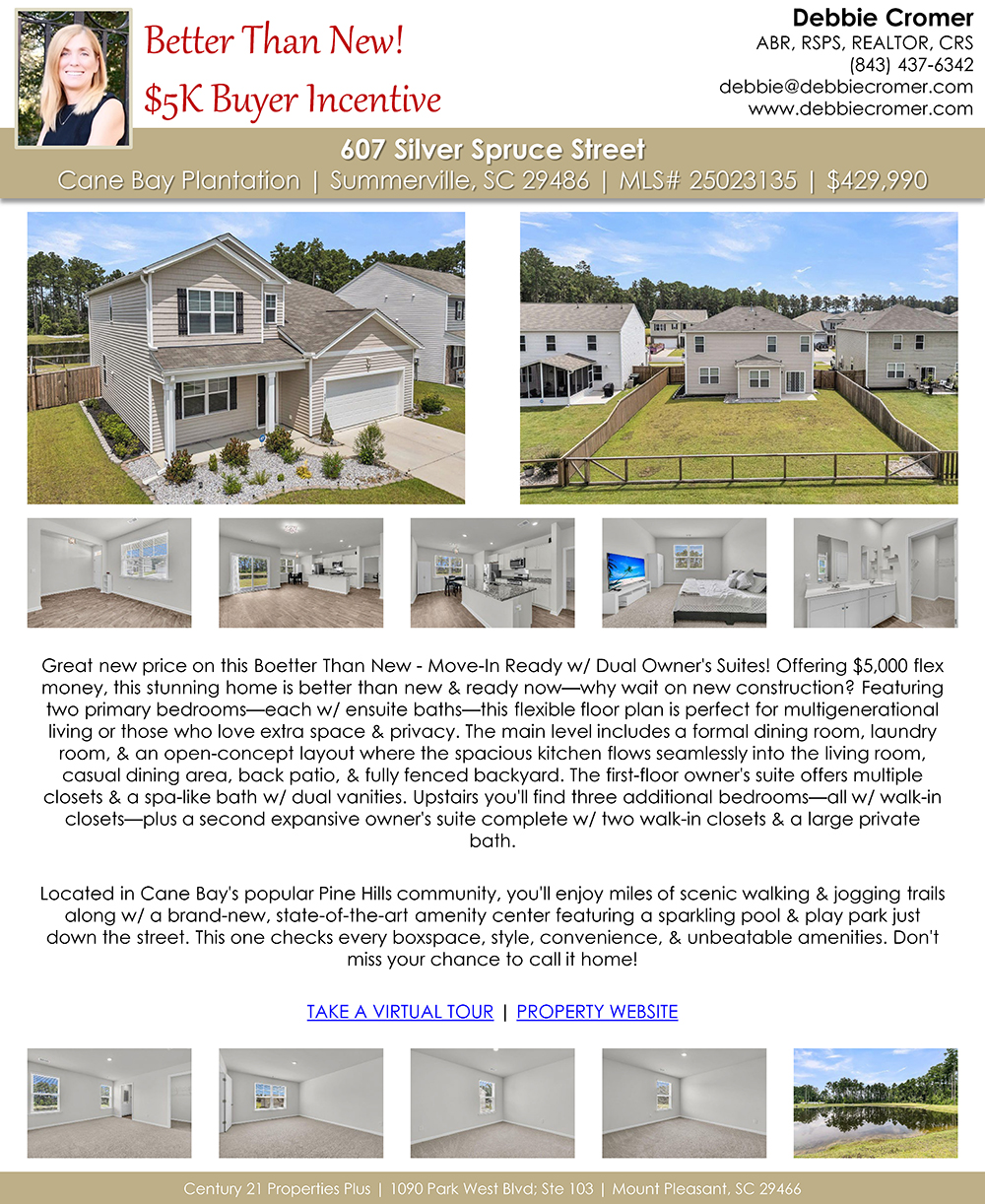 Better Than New!
$5K Buyer Incentive

Debbie Cromer
ABR, RSPS, REALTOR, CRS
(843) 437-6342
debbie@debbiecromer.com
www.debbiecromer.com

607 Silver Spruce Street
Cane Bay Plantation | Summerville, SC 29486 | MLS# 25023135 | $429,990

Great new price on this Boetter Than New - Move-In Ready w/ Dual Owner's Suites! Offering $5,000 flex money, this stunning home is better than new & ready now—why wait on new construction? Featuring two primary bedrooms—each w/ ensuite baths—this flexible floor plan is perfect for multigenerational living or those who love extra space & privacy. The main level includes a formal dining room, laundry room, & an open-concept layout where the spacious kitchen flows seamlessly into the living room, casual dining area, back patio, & fully fenced backyard. The first-floor owner's suite offers multiple closets & a spa-like bath w/ dual vanities. Upstairs you'll find three additional bedrooms—all w/ walk-in closets—plus a second expansive owner's suite complete w/ two walk-in closets & a large private bath.

Located in Cane Bay's popular Pine Hills community, you'll enjoy miles of scenic walking & jogging trails along w/ a brand-new, state-of-the-art amenity center featuring a sparkling pool & play park just down the street. This one checks every boxspace, style, convenience, & unbeatable amenities. Don't miss your chance to call it home!

TAKE A VIRTUAL TOUR | PROPERTY WEBSITE

Century 21 Properties Plus | 1090 Park West Blvd; Ste 103 | Mount Pleasant, SC 29466